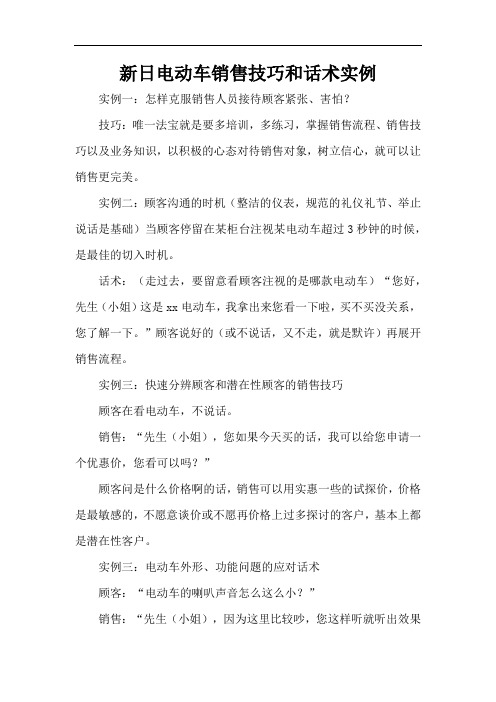 新日电动车销售技巧和话术实例

实例一：怎样克服销售人员接待顾客紧张、害怕？

技巧：唯一法宝就是要多培训，多练习，掌握销售流程、销售技巧以及业务知识，以积极的心态对待销售对象，树立信心，就可以让销售更完美。

实例二：顾客沟通的时机（整洁的仪表，规范的礼仪礼节、举止说话是基础）当顾客停留在某柜台注视某电动车超过3秒钟的时候，是最佳的切入时机。

话术：（走过去，要留意看顾客注视的是哪款电动车）“您好，先生（小姐）这是xx电动车，我拿出来您看一下啦，买不买没关系，您了解一下。”顾客说好的（或不说话，又不走，就是默许）再展开销售流程。

实例三：快速分辨顾客和潜在性顾客的销售技巧

顾客在看电动车，不说话。

销售：“先生（小姐），您如果今天买的话，我可以给您申请一个优惠价，您看可以吗？”

顾客问是什么价格啊的话，销售可以用实惠一些的试探价，价格是最敏感的，不愿意谈价或不愿再价格上过多探讨的客户，基本上都是潜在性客户。

实例三：电动车外形、功能问题的应对话术

顾客：“电动车的喇叭声音怎么这么小？”

销售：“先生（小姐），因为这里比较吵，您这样听就听出效果